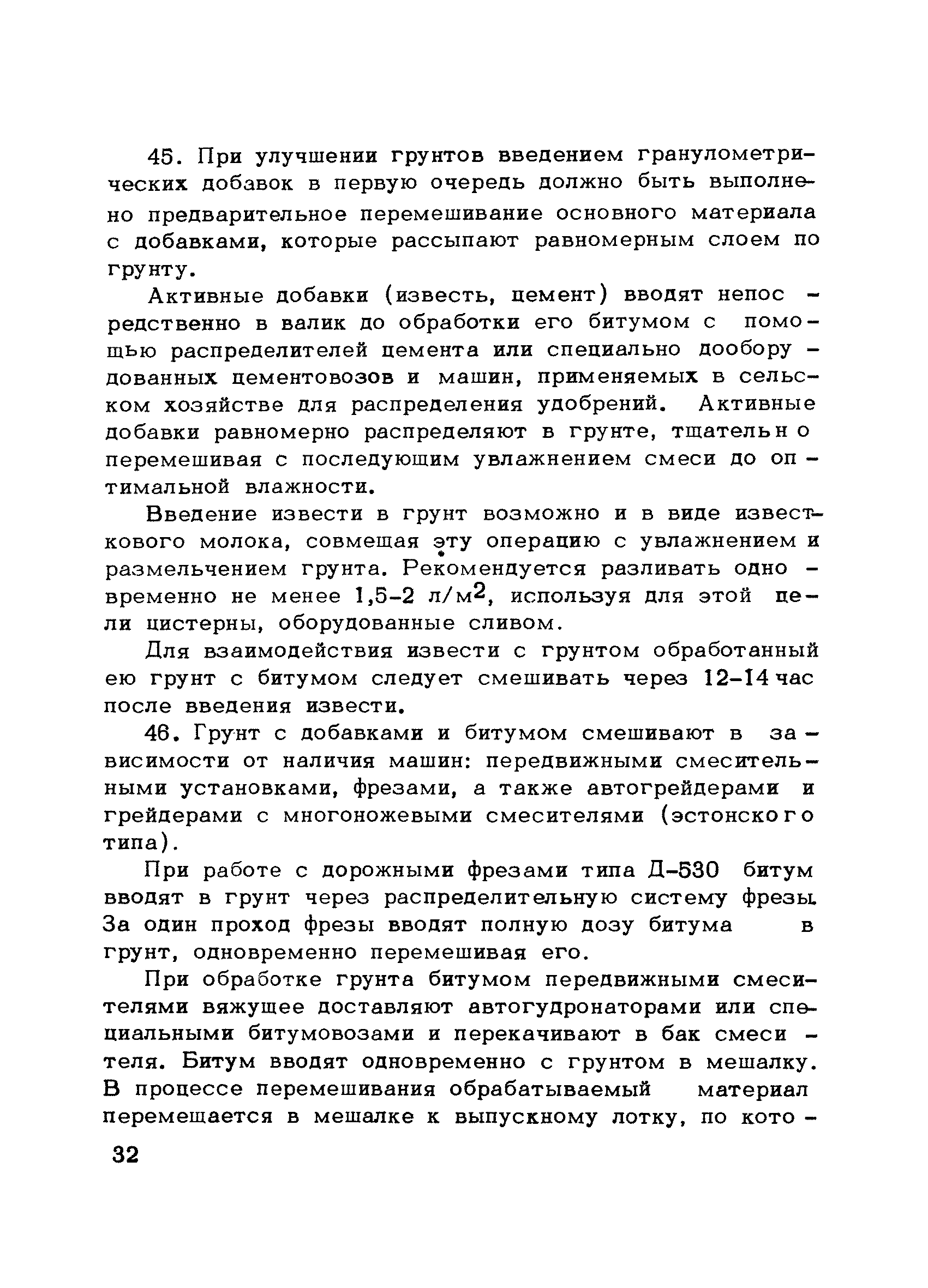 45. При улучшении грунтов введением гранулометрических добавок в первую очередь должно быть выполнено предварительное перемешивание основного материала с добавками, которые рассыпают равномерным слоем по грунту.

Активные добавки (известь, цемент) вводят непосредственно в валик до обработки его битумом с помощью распределителей цемента или специально дооборудованных цементовозов и машин, применяемых в сельском хозяйстве для распределения удобрений. Активные добавки равномерно распределяют в грунте, тщательно перемешивая с последующим увлажнением смеси до оптимальной влажности.

Введение извести в грунт возможно и в виде известкового молока, совмещая эту операцию с увлажнением и размельчением грунта. Рекомендуется разливать одновременно не менее 1,5-2 л/м$^2$, используя для этой цели цистерны, оборудованные сливом.

Для взаимодействия извести с грунтом обработанный ею грунт с битумом следует смешивать через 12-14 час после введения извести.

46. Грунт с добавками и битумом смешивают в зависимости от наличия машин: передвижными смесительными установками, фрезами, а также автогрейдерами и грейдерами с многоножевыми смесителями (эстонского типа).

При работе с дорожными фрезами типа Д-530 битум вводят в грунт через распределительную систему фрезы. За один проход фрезы вводят полную дозу битума в грунт, одновременно перемешивая его.

При обработке грунта битумом передвижными смесителями вяжущее доставляют автогудронаторами или специальными битумовозами и перекачивают в бак смесителя. Битум вводят одновременно с грунтом в мешалку. В процессе перемешивания обрабатываемый материал перемещается в мешалке к выпускному лотку, по кото-

32